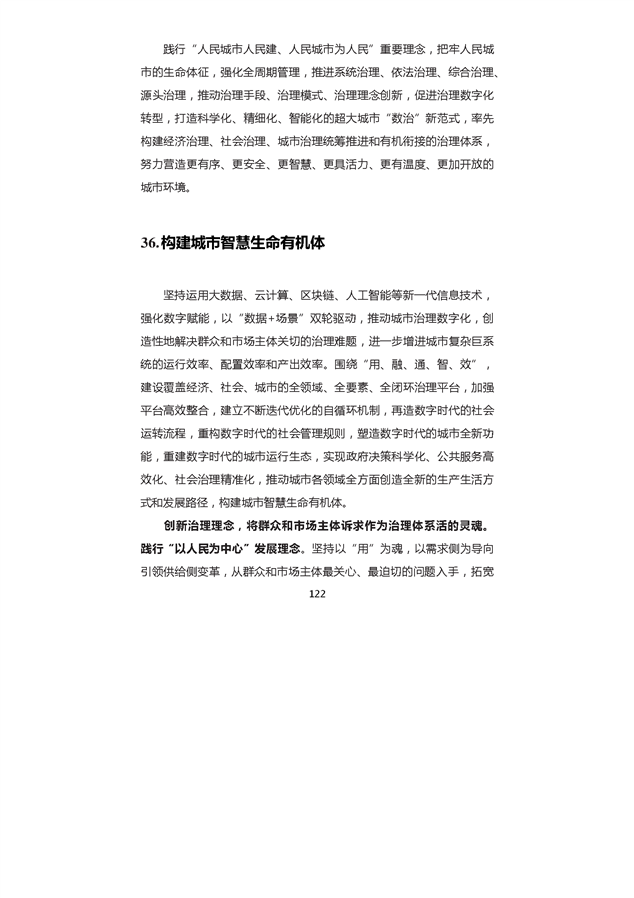 践行“人民城市人民建、人民城市为人民”重要理念，把牢人民城市的生命体征，强化全周期管理，推进系统治理、依法治理、综合治理、源头治理，推动治理手段、治理模式、治理理念创新，促进治理数字化转型，打造科学化、精细化、智能化的超大城市“数治”新范式，率先构建经济治理、社会治理、城市治理统筹推进和有机衔接的治理体系，努力营造更有序、更安全、更智慧、更具活力、更有温度、更加开放的城市环境。

36.构建城市智慧生命有机体

坚持运用大数据、云计算、区块链、人工智能等新一代信息技术，强化数字赋能，以“数据+场景”双轮驱动，推动城市治理数字化，创造性地解决群众和市场主体关切的治理难题，进一步增进城市复杂巨系统的运行效率、配置效率和产出效率。围绕“用、融、通、智、效”，建设覆盖经济、社会、城市的全领域、全要素、全闭环治理平台，加强平台高效整合，建立不断迭代优化的自循环机制，再造数字时代的社会运转流程，重构数字时代的社会管理规则，塑造数字时代的城市全新功能，重建数字时代的城市运行生态，实现政府决策科学化、公共服务高效化、社会治理精准化，推动城市各领域全方面创造全新的生产生活方式和发展路径，构建城市智慧生命有机体。

创新治理理念，将群众和市场主体诉求作为治理体系活的灵魂。践行“以人民为中心”发展理念。坚持以“用”为魂，以需求侧为导向引领供给侧变革，从群众和市场主体最关心、最迫切的问题入手，拓宽

122